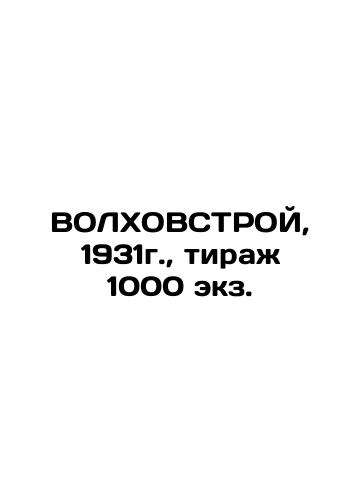 ВОЛХОВСТРОЙ, 1931г., тираж 1000 экз.